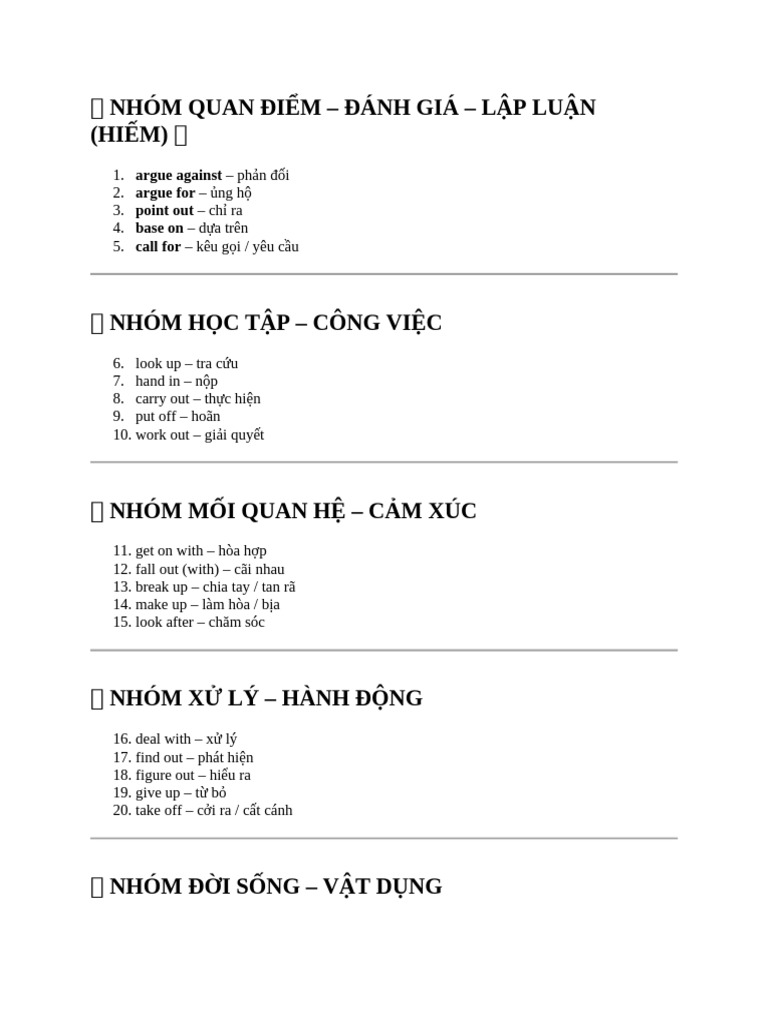 NHÓM QUAN ĐIỂM – ĐÁNH GIÁ – LẬP LUẬN (HIẾM)

1. argue against – phản đối
2. argue for – ủng hộ
3. point out – chỉ ra
4. base on – dựa trên
5. call for – kêu gọi / yêu cầu

NHÓM HỌC TẬP – CÔNG VIỆC

6. look up – tra cứu
7. hand in – nộp
8. carry out – thực hiện
9. put off – hoãn
10. work out – giải quyết

NHÓM MỐI QUAN HỆ – CẢM XÚC

11. get on with – hòa hợp
12. fall out (with) – cãi nhau
13. break up – chia tay / tan rã
14. make up – làm hòa / bịa
15. look after – chăm sóc

NHÓM XỬ LÝ – HÀNH ĐỘNG

16. deal with – xử lý
17. find out – phát hiện
18. figure out – hiểu ra
19. give up – từ bỏ
20. take off – cởi ra / cất cánh

NHÓM ĐỜI SỐNG – VẬT DỤNG